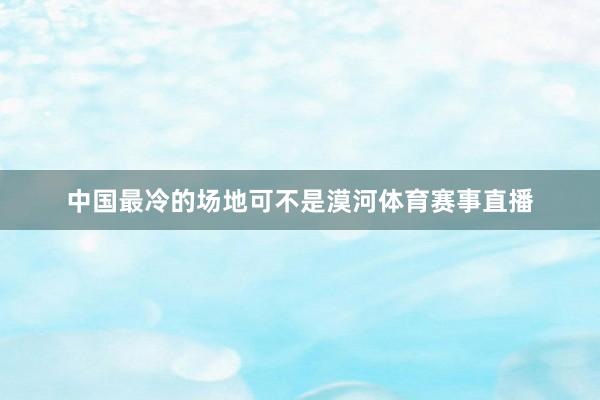 中国最冷的场地可不是漠河体育赛事直播